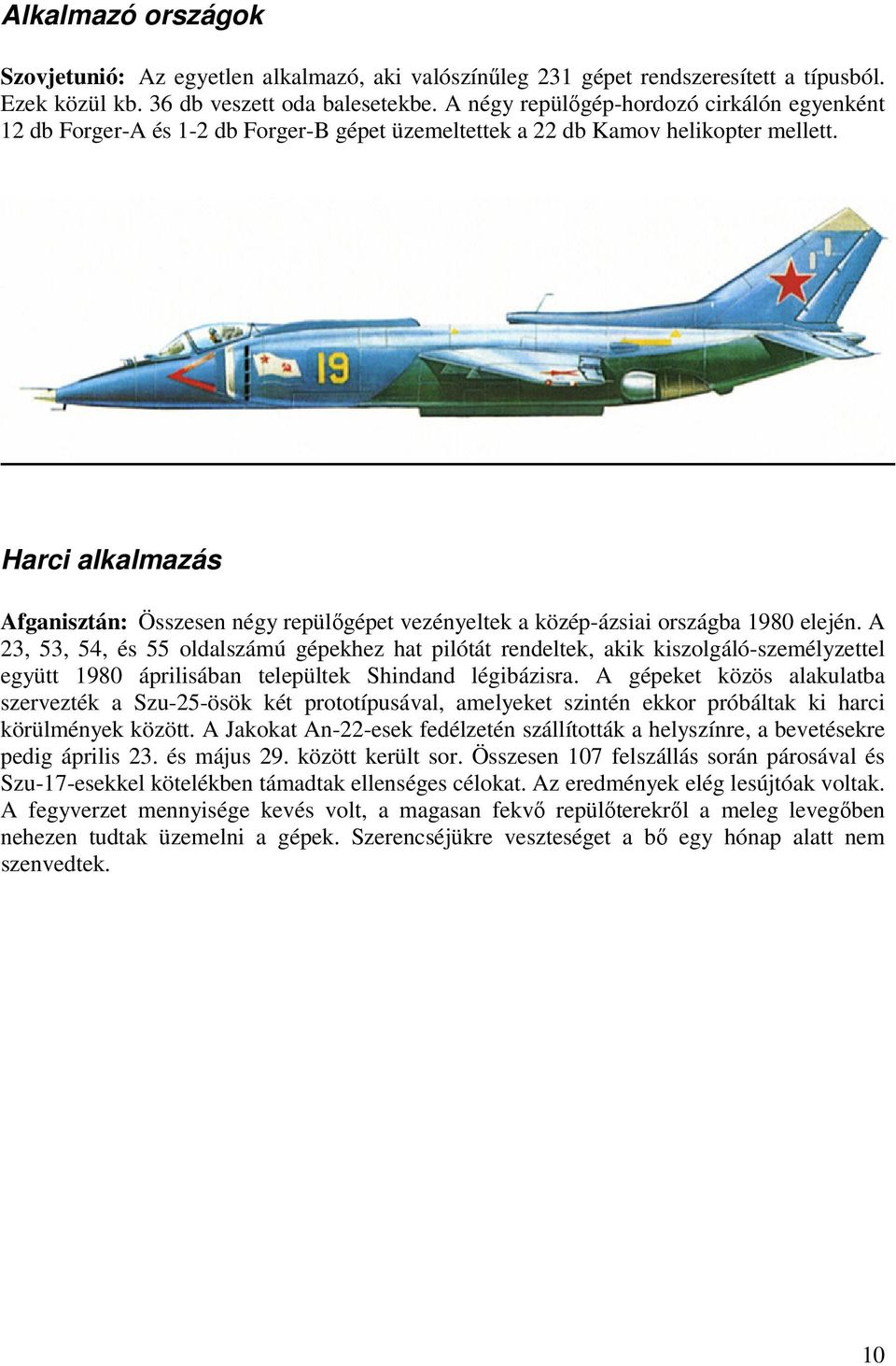 Alkalmazó országok

Szovjetunió: Az egyetlen alkalmazó, aki valószínűleg 231 gépet rendszeresített a típusból. Ezek közül kb. 36 db veszett oda balesetekbe. A négy repülőgép-hordozó cirkálón egyenként 12 db Forger-A és 1-2 db Forger-B gépet üzemeltettek a 22 db Kamov helikopter mellett.

19

Harci alkalmazás

Afganisztán: Összesen négy repülőgépet vezényeltek a közép-ázsiai országba 1980 elején. A 23, 53, 54, és 55 oldalszámú gépekhez hat pilótát rendeltek, akik kiszolgáló-személyzettel együtt 1980 áprilisában települtek Shindand légibázisra. A gépeket közös alakulatba szervezték a Szu-25-ösök két prototípusával, amelyeket szintén ekkor próbáltak ki harci körülmények között. A Jakokat An-22-esek fedélzetén szállították a helyszínre, a bevetésekre pedig április 23. és május 29. között került sor. Összesen 107 felszállás során párosával és Szu-17-esekkel kötelékben támadtak ellenséges célokat. Az eredmények elég lesújtóak voltak. A fegyverzet mennyisége kevés volt, a magasan fekvő repülőterekről a meleg levegőben nehezen tudtak üzemelni a gépek. Szerencséjükre veszteséget a bő egy hónap alatt nem szenvedtek.

10